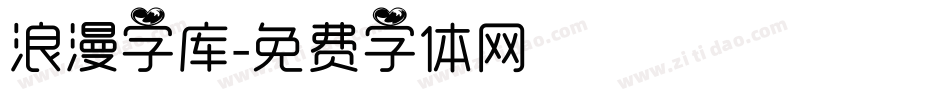 浪漫字库-免费字体网

www.zitidao.com